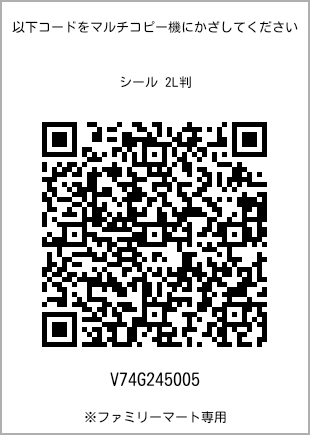 以下コードをマルチコピー機にかざしてください

シール 2L判

V74G245005

※ファミリーマート専用